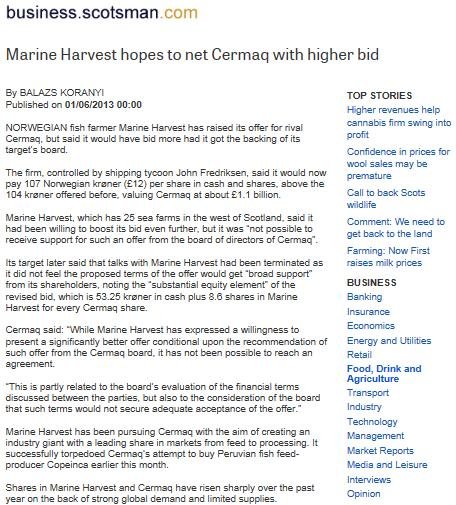 business.scotsman.com

Marine Harvest hopes to net Cermaq with higher bid

By BALAZS KORANYI
Published on 01/06/2013 00:00

NORWEGIAN fish farmer Marine Harvest has raised its offer for rival Cermaq, but said it would have bid more had it got the backing of its target's board.

The firm, controlled by shipping tycoon John Fredriksen, said it would now pay 107 Norwegian krøner (£12) per share in cash and shares, above the 104 krøner offered before, valuing Cermaq at about £1.1 billion.

Marine Harvest, which has 25 sea farms in the west of Scotland, said it had been willing to boost its bid even further, but it was "not possible to receive support for such an offer from the board of directors of Cermaq".

Its target later said that talks with Marine Harvest had been terminated as it did not feel the proposed terms of the offer would get "broad support" from its shareholders, noting the "substantial equity element" of the revised bid, which is 53.25 krøner in cash plus 8.6 shares in Marine Harvest for every Cermaq share.

Cermaq said: "While Marine Harvest has expressed a willingness to present a significantly better offer conditional upon the recommendation of such offer from the Cermaq board, it has not been possible to reach an agreement.

"This is partly related to the board's evaluation of the financial terms discussed between the parties, but also to the consideration of the board that such terms would not secure adequate acceptance of the offer."

Marine Harvest has been pursuing Cermaq with the aim of creating an industry giant with a leading share in markets from feed to processing. It successfully torpedoed Cermaq's attempt to buy Peruvian fish feed-producer Copeinca earlier this month.

Shares in Marine Harvest and Cermaq have risen sharply over the past year on the back of strong global demand and limited supplies.

TOP STORIES
Higher revenues help cannabis firm swing into profit
Confidence in prices for wool sales may be premature
Call to back Scots wildlife
Comment: We need to get back to the land
Farming: Now First raises milk prices

BUSINESS
Banking
Insurance
Economics
Energy and Utilities
Retail
Food, Drink and Agriculture
Transport
Industry
Technology
Management
Market Reports
Media and Leisure
Interviews
Opinion